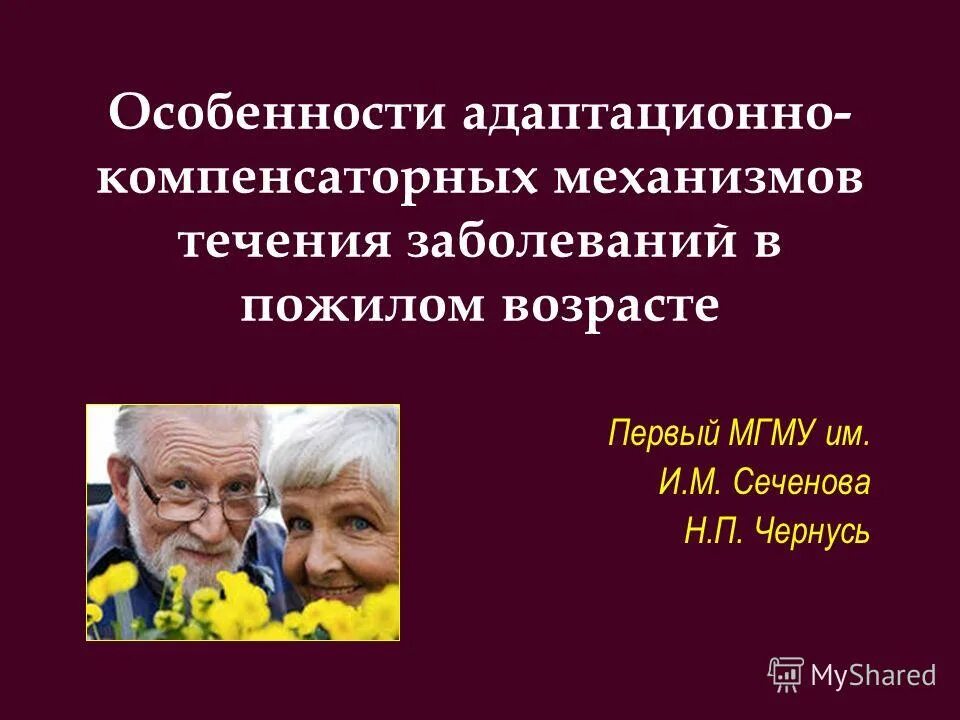 Особенности адаптационно-компенсаторных механизмов течения заболеваний в пожилом возрасте

Первый МГМУ им.
И.М. Сеченова
Н.П. Чернусь

MyShared